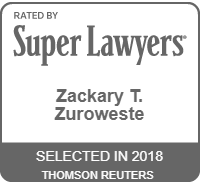 RATED BY

Super Lawyers®

Zackary T. Zuroweste

SELECTED IN 2018

THOMSON REUTERS